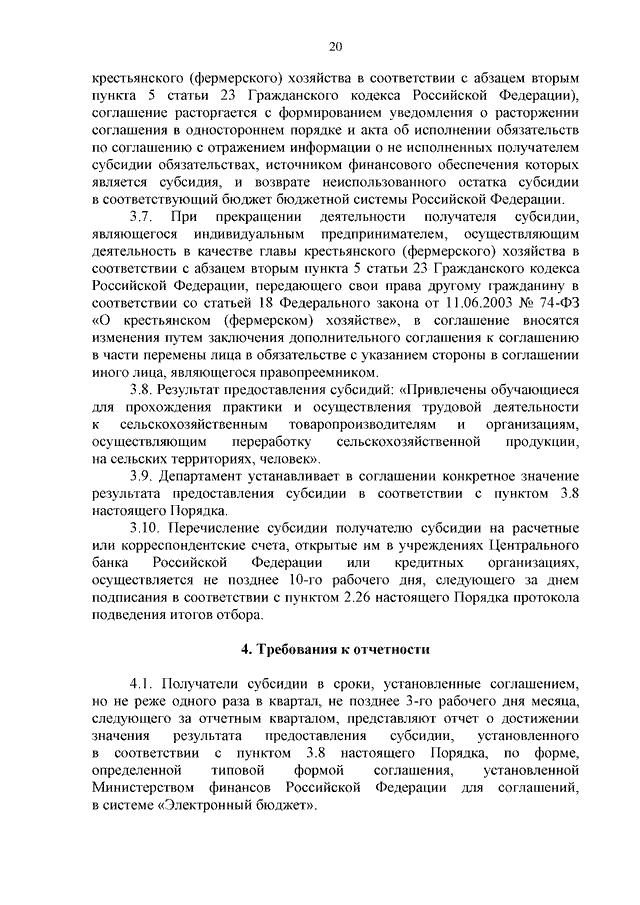 20

крестьянского (фермерского) хозяйства в соответствии с абзацем вторым пункта 5 статьи 23 Гражданского кодекса Российской Федерации), соглашение расторгается с формированием уведомления о расторжении соглашения в одностороннем порядке и акта об исполнении обязательств по соглашению с отражением информации о не исполненных получателем субсидии обязательствах, источником финансового обеспечения которых является субсидия, и возврате неиспользованного остатка субсидии в соответствующий бюджет бюджетной системы Российской Федерации.

3.7. При прекращении деятельности получателя субсидии, являющегося индивидуальным предпринимателем, осуществляющим деятельность в качестве главы крестьянского (фермерского) хозяйства в соответствии с абзацем вторым пункта 5 статьи 23 Гражданского кодекса Российской Федерации, передающего свои права другому гражданину в соответствии со статьей 18 Федерального закона от 11.06.2003 № 74-ФЗ «О крестьянском (фермерском) хозяйстве», в соглашение вносятся изменения путем заключения дополнительного соглашения к соглашению в части перемены лица в обязательстве с указанием стороны в соглашении иного лица, являющегося правопреемником.

3.8. Результат предоставления субсидий: «Привлечены обучающиеся для прохождения практики и осуществления трудовой деятельности к сельскохозяйственным товаропроизводителям и организациям, осуществляющим переработку сельскохозяйственной продукции, на сельских территориях, человек».

3.9. Департамент устанавливает в соглашении конкретное значение результата предоставления субсидии в соответствии с пунктом 3.8 настоящего Порядка.

3.10. Перечисление субсидии получателю субсидии на расчетные или корреспондентские счета, открытые им в учреждениях Центрального банка Российской Федерации или кредитных организациях, осуществляется не позднее 10-го рабочего дня, следующего за днем подписания в соответствии с пунктом 2.26 настоящего Порядка протокола подведения итогов отбора.

4. Требования к отчетности

4.1. Получатели субсидии в сроки, установленные соглашением, но не реже одного раза в квартал, не позднее 3-го рабочего дня месяца, следующего за отчетным кварталом, представляют отчет о достижении значения результата предоставления субсидии, установленного в соответствии с пунктом 3.8 настоящего Порядка, по форме, определенной типовой формой соглашения, установленной Министерством финансов Российской Федерации для соглашений, в системе «Электронный бюджет».